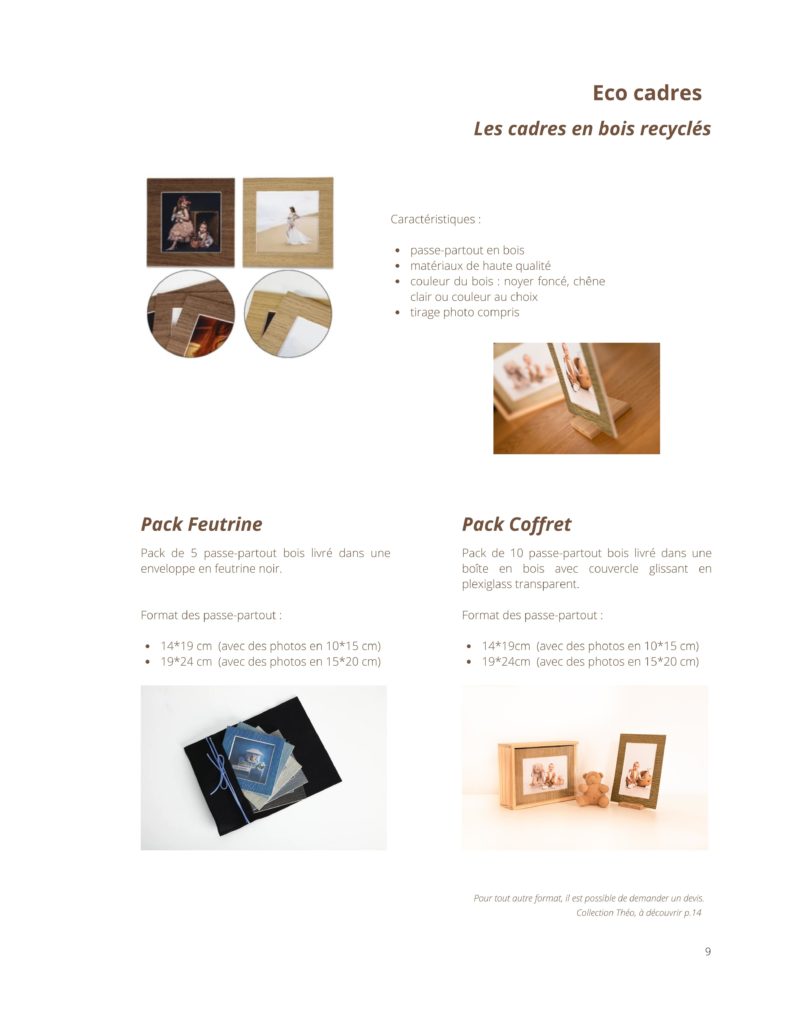 Eco cadres

Les cadres en bois recyclés

Caractéristiques :

• passe-partout en bois
• matériaux de haute qualité
• couleur du bois : noyer foncé, chêne clair ou couleur au choix
• tirage photo compris

Pack Feutrine

Pack de 5 passe-partout bois livré dans une enveloppe en feutrine noir.

Format des passe-partout :

• 14*19 cm (avec des photos en 10*15 cm)
• 19*24 cm (avec des photos en 15*20 cm)

Pack Coffret

Pack de 10 passe-partout bois livré dans une boîte en bois avec couvercle glissant en plexiglass transparent.

Format des passe-partout :

• 14*19cm (avec des photos en 10*15 cm)
• 19*24cm (avec des photos en 15*20 cm)

Pour tout autre format, il est possible de demander un devis.
Collection Théo, à découvrir p.14

9